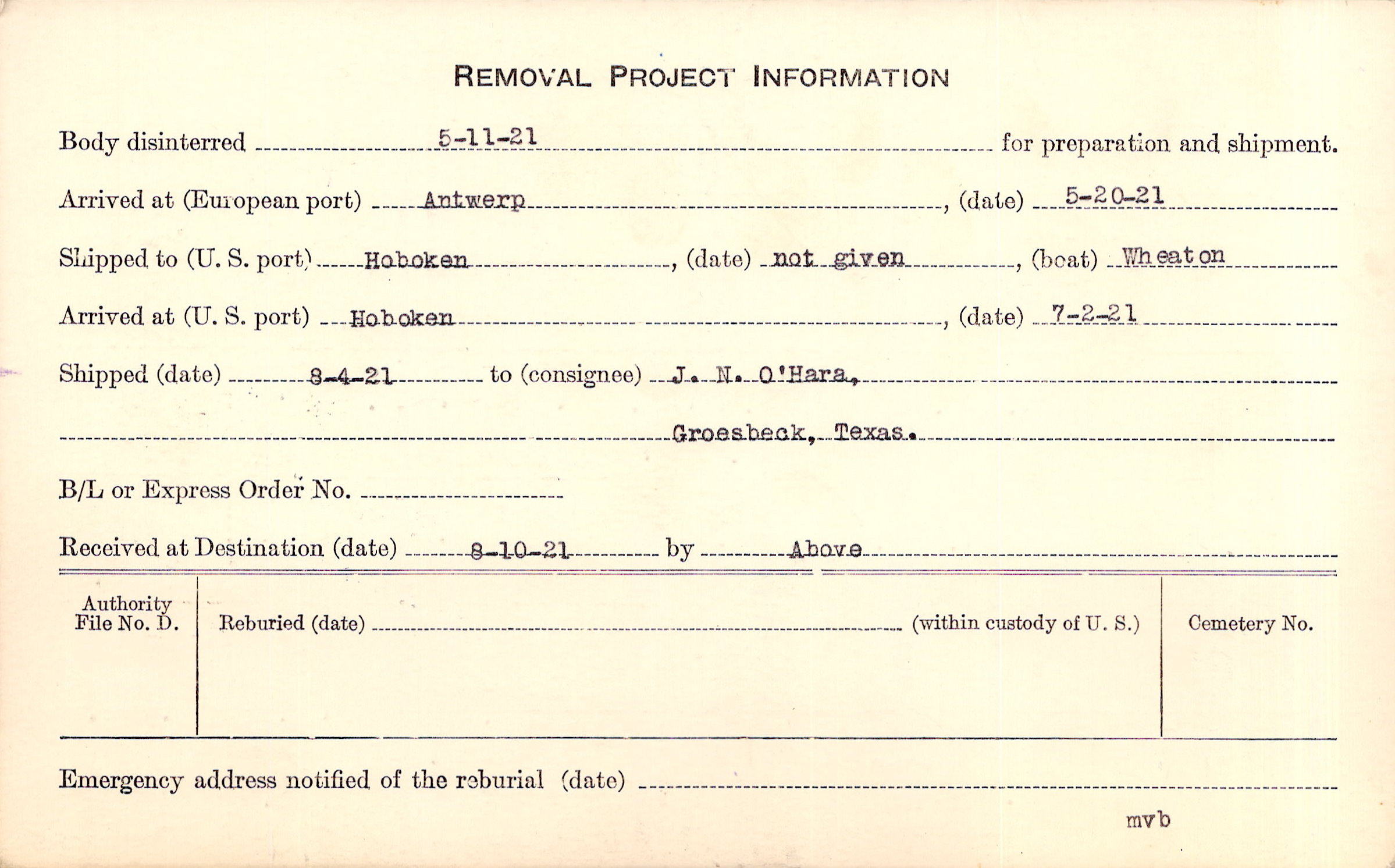 REMOVAL PROJECT INFORMATION

Body disinterred 5-11-21 for preparation and shipment.

Arrived at (European port) Antwerp, (date) 5-20-21

Shipped to (U. S. port) Hoboken, (date) not given, (boat) Wheaton

Arrived at (U. S. port) Hoboken, (date) 7-2-21

Shipped (date) 8-4-21 to (consignee) J. N. O'Hara,

Groesbeck, Texas.

B/L or Express Order No.

Received at Destination (date) 8-10-21 by Above

Authority File No. D.

Reburied (date) (within custody of U. S.)

Cemetery No.

Emergency address notified of the reburial (date)

mvb